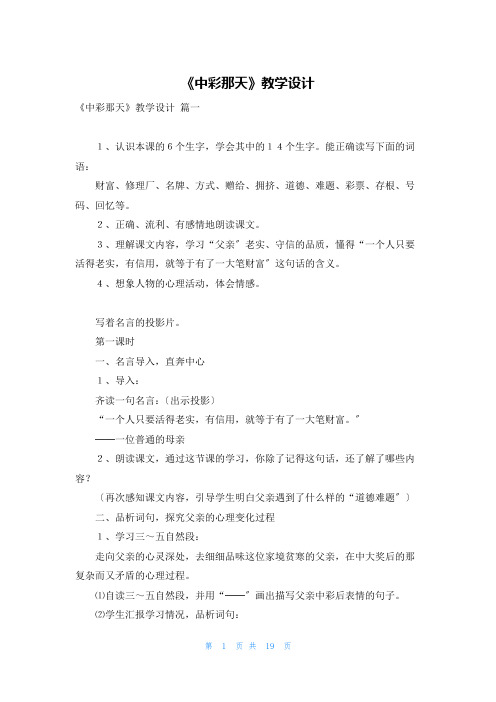 《中彩那天》教学设计

《中彩那天》教学设计 篇一

1、认识本课的6个生字，学会其中的14个生字。能正确读写下面的词语：

财富、修理厂、名牌、方式、赠给、拥挤、道德、难题、彩票、存根、号码、回忆等。

2、正确、流利、有感情地朗读课文。

3、理解课文内容，学习“父亲”老实、守信的品质，懂得“一个人只要活得老实，有信用，就等于有了一大笔财富”这句话的含义。

4、想象人物的心理活动，体会情感。

写着名言的投影片。

第一课时

一、名言导入，直奔中心

1、导入：

齐读一句名言：（出示投影）

“一个人只要活得老实，有信用，就等于有了一大笔财富。”

——一位普通的母亲

2、朗读课文，通过这节课的学习，你除了记得这句话，还了解了哪些内容？

（再次感知课文内容，引导学生明白父亲遇到了什么样的“道德难题”）

二、品析词句，探究父亲的心理变化过程

1、学习三～五自然段：

走向父亲的心灵深处，去细细品味这位家境贫寒的父亲，在中大奖后的那复杂而又矛盾的心理过程。

⑴自读三～五自然段，并用“——”画出描写父亲中彩后表情的句子。

⑵学生汇报学习情况，品析词句：

第 1 页 共 19 页